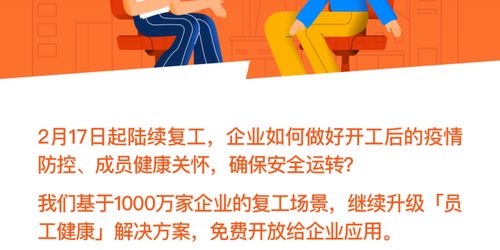 2月17日起陆续复工，企业如何做好开工后的疫情防控、成员健康关怀，确保安全运转?

我们基于1000万家企业的复工场景，继续升级「员工健康」解决方案，免费开放给企业应用。